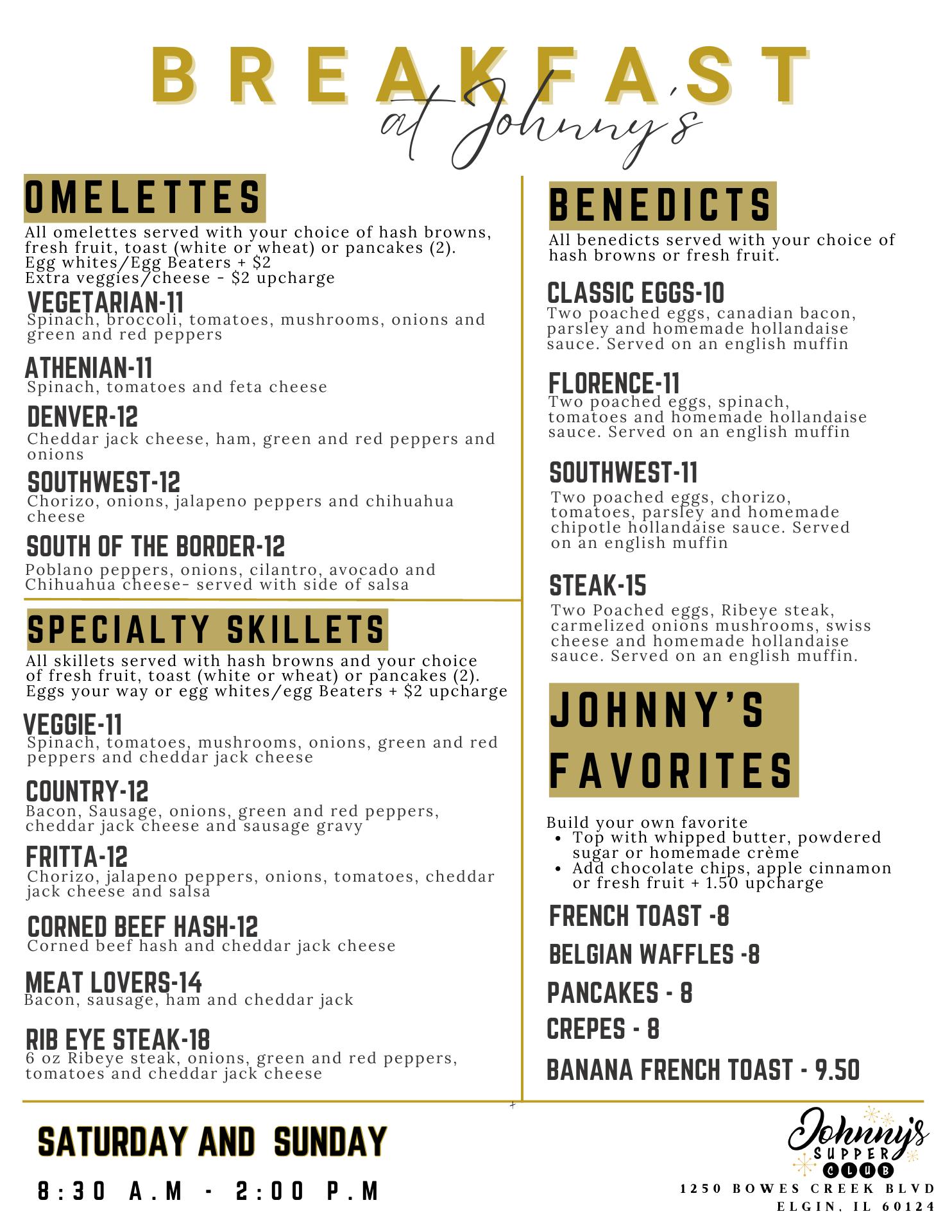 BREAKFAST
at Johnny's

OMELETTES
All omelettes served with your choice of hash browns, fresh fruit, toast (white or wheat) or pancakes (2).
Egg whites/Egg Beaters + $2
Extra veggies/cheese - $2 upcharge

VEGETARIAN-11
Spinach, broccoli, tomatoes, mushrooms, onions and green and red peppers

ATHENIAN-11
Spinach, tomatoes and feta cheese

DENVER-12
Cheddar jack cheese, ham, green and red peppers and onions

SOUTHWEST-12
Chorizo, onions, jalapeno peppers and chihuahua cheese

SOUTH OF THE BORDER-12
Poblano peppers, onions, cilantro, avocado and Chihuahua cheese- served with side of salsa

SPECIALTY SKILLETS
All skillets served with hash browns and your choice of fresh fruit, toast (white or wheat) or pancakes (2).
Eggs your way or egg whites/egg Beaters + $2 upcharge

VEGGIE-11
Spinach, tomatoes, mushrooms, onions, green and red peppers and cheddar jack cheese

COUNTRY-12
Bacon, Sausage, onions, green and red peppers, cheddar jack cheese and sausage gravy

FRITTA-12
Chorizo, jalapeno peppers, onions, tomatoes, cheddar jack cheese and salsa

CORNED BEEF HASH-12
Corned beef hash and cheddar jack cheese

MEAT LOVERS-14
Bacon, sausage, ham and cheddar jack

RIB EYE STEAK-18
6 oz Ribeye steak, onions, green and red peppers, tomatoes and cheddar jack cheese

BENEDICTS
All benedicts served with your choice of hash browns or fresh fruit.

CLASSIC EGGS-10
Two poached eggs, canadian bacon, parsley and homemade hollandaise sauce. Served on an english muffin

FLORENCE-11
Two poached eggs, spinach, tomatoes and homemade hollandaise sauce. Served on an english muffin

SOUTHWEST-11
Two poached eggs, chorizo, tomatoes, parsley and homemade chipotle hollandaise sauce. Served on an english muffin

STEAK-15
Two Poached eggs, Ribeye steak, carmelized onions mushrooms, swiss cheese and homemade hollandaise sauce. Served on an english muffin.

JOHNNY'S FAVORITES

Build your own favorite
• Top with whipped butter, powdered sugar or homemade crème
• Add chocolate chips, apple cinnamon or fresh fruit + 1.50 upcharge

FRENCH TOAST -8
BELGIAN WAFFLES -8
PANCAKES - 8
CREPES - 8
BANANA FRENCH TOAST - 9.50

SATURDAY AND SUNDAY
8:30 A.M - 2:00 P.M

Johnny's SUPPER CLUB
1250 BOWES CREEK BLVD
ELGIN, IL 60124